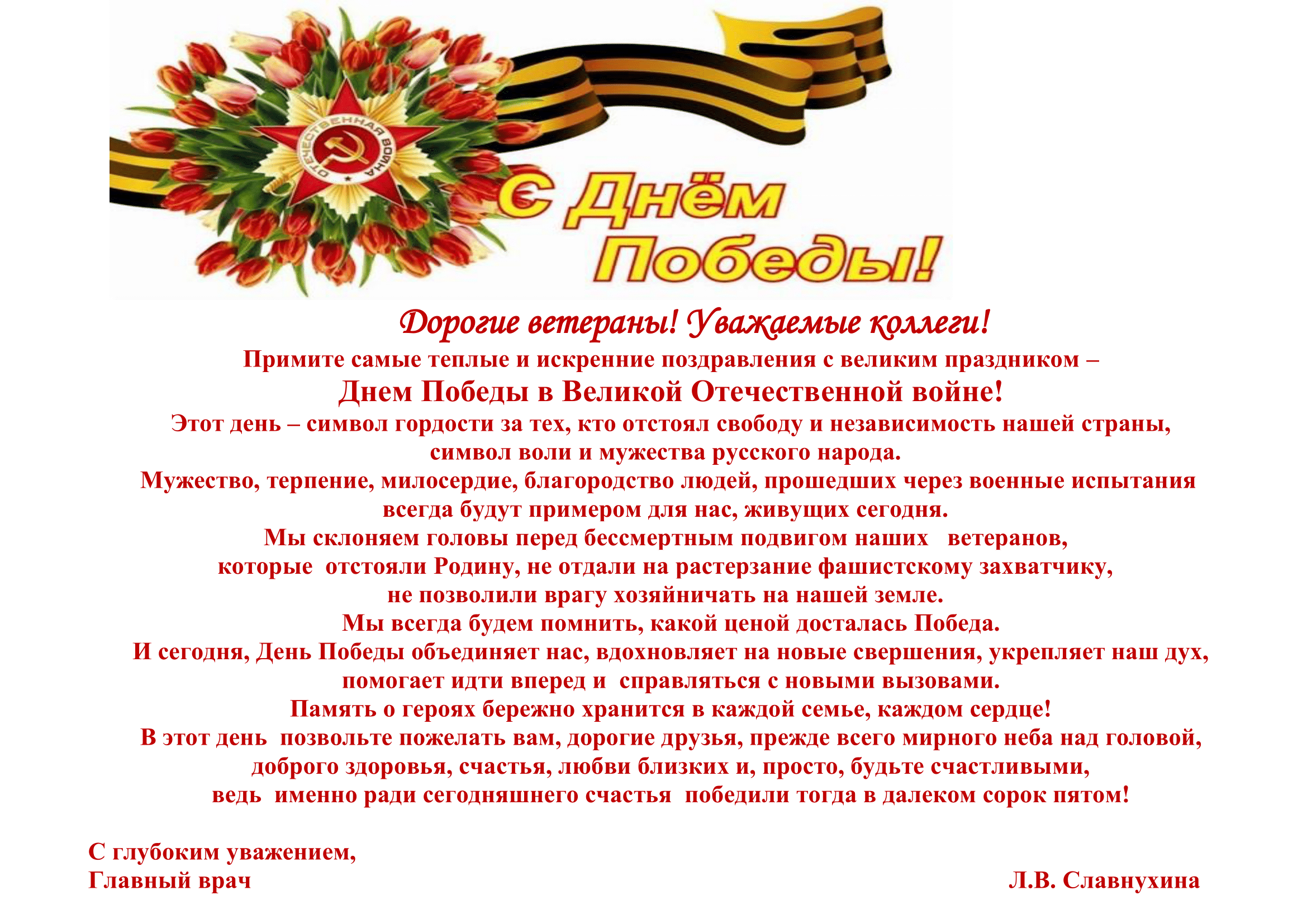 ОТЕЧЕСТВЕННАЯ ВОЙНА

С Днём Победы!

Дорогие ветераны! Уважаемые коллеги!

Примите самые теплые и искренние поздравления с великим праздником –

Днем Победы в Великой Отечественной войне!

Этот день – символ гордости за тех, кто отстоял свободу и независимость нашей страны, символ воли и мужества русского народа.

Мужество, терпение, милосердие, благородство людей, прошедших через военные испытания всегда будут примером для нас, живущих сегодня.

Мы склоняем головы перед бессмертным подвигом наших ветеранов, которые отстояли Родину, не отдали на растерзание фашистскому захватчику, не позволили врагу хозяйничать на нашей земле.

Мы всегда будем помнить, какой ценой досталась Победа.

И сегодня, День Победы объединяет нас, вдохновляет на новые свершения, укрепляет наш дух, помогает идти вперед и справляться с новыми вызовами.

Память о героях бережно хранится в каждой семье, каждом сердце!

В этот день позвольте пожелать вам, дорогие друзья, прежде всего мирного неба над головой, доброго здоровья, счастья, любви близких и, просто, будьте счастливыми, ведь именно ради сегодняшнего счастья победили тогда в далеком сорок пятом!

С глубоким уважением,
Главный врач Л.В. Славнухина